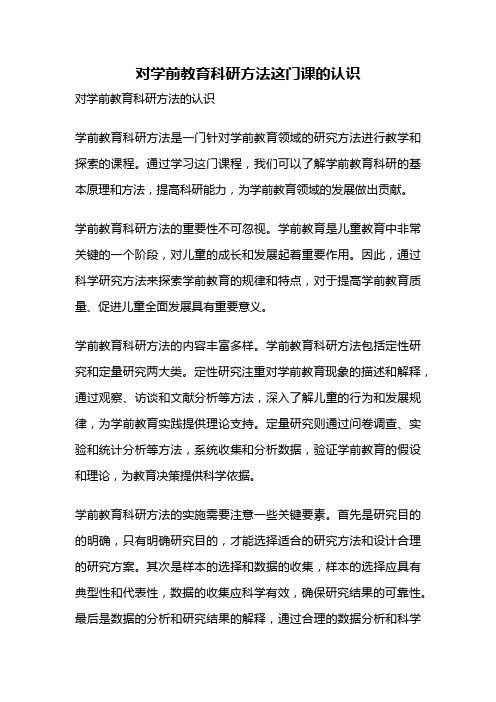 对学前教育科研方法这门课的认识

对学前教育科研方法的认识

学前教育科研方法是一门针对学前教育领域的研究方法进行教学和探索的课程。通过学习这门课程，我们可以了解学前教育科研的基本原理和方法，提高科研能力，为学前教育领域的发展做出贡献。

学前教育科研方法的重要性不可忽视。学前教育是儿童教育中非常关键的一个阶段，对儿童的成长和发展起着重要作用。因此，通过科学研究方法来探索学前教育的规律和特点，对于提高学前教育质量、促进儿童全面发展具有重要意义。

学前教育科研方法的内容丰富多样。学前教育科研方法包括定性研究和定量研究两大类。定性研究注重对学前教育现象的描述和解释，通过观察、访谈和文献分析等方法，深入了解儿童的行为和发展规律，为学前教育实践提供理论支持。定量研究则通过问卷调查、实验和统计分析等方法，系统收集和分析数据，验证学前教育的假设和理论，为教育决策提供科学依据。

学前教育科研方法的实施需要注意一些关键要素。首先是研究目的的明确，只有明确研究目的，才能选择适合的研究方法和设计合理的研究方案。其次是样本的选择和数据的收集，样本的选择应具有典型性和代表性，数据的收集应科学有效，确保研究结果的可靠性。最后是数据的分析和研究结果的解释，通过合理的数据分析和科学